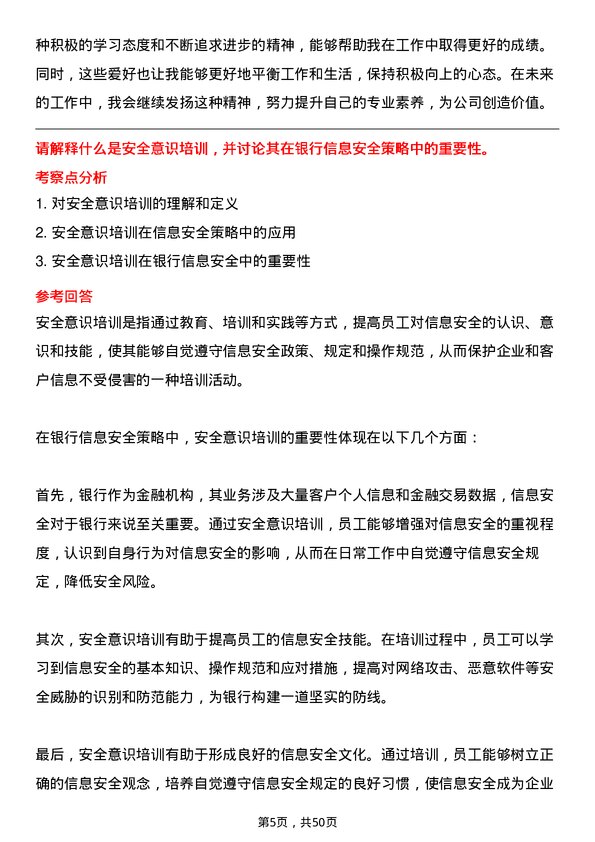 种积极的学习态度和不断追求进步的精神，能够帮助我在工作中取得更好的成绩。同时，这些爱好也让我能够更好地平衡工作和生活，保持积极向上的心态。在未来的工作中，我会继续发扬这种精神，努力提升自己的专业素养，为公司创造价值。

请解释什么是安全意识培训，并讨论其在银行信息安全策略中的重要性。

考察点分析

1. 对安全意识培训的理解和定义

2. 安全意识培训在信息安全策略中的应用

3. 安全意识培训在银行信息安全中的重要性

参考回答

安全意识培训是指通过教育、培训和实践等方式，提高员工对信息安全的认识、意识和技能，使其能够自觉遵守信息安全政策、规定和操作规范，从而保护企业和客户信息不受侵害的一种培训活动。

在银行信息安全策略中，安全意识培训的重要性体现在以下几个方面：

首先，银行作为金融机构，其业务涉及大量客户个人信息和金融交易数据，信息安全对于银行来说至关重要。通过安全意识培训，员工能够增强对信息安全的重视程度，认识到自身行为对信息安全的影响，从而在日常工作中自觉遵守信息安全规定，降低安全风险。

其次，安全意识培训有助于提高员工的信息安全技能。在培训过程中，员工可以学习到信息安全的基本知识、操作规范和应对措施，提高对网络攻击、恶意软件等安全威胁的识别和防范能力，为银行构建一道坚实的防线。

最后，安全意识培训有助于形成良好的信息安全文化。通过培训，员工能够树立正确的信息安全观念，培养自觉遵守信息安全规定的良好习惯，使信息安全成为企业

第5页，共50页